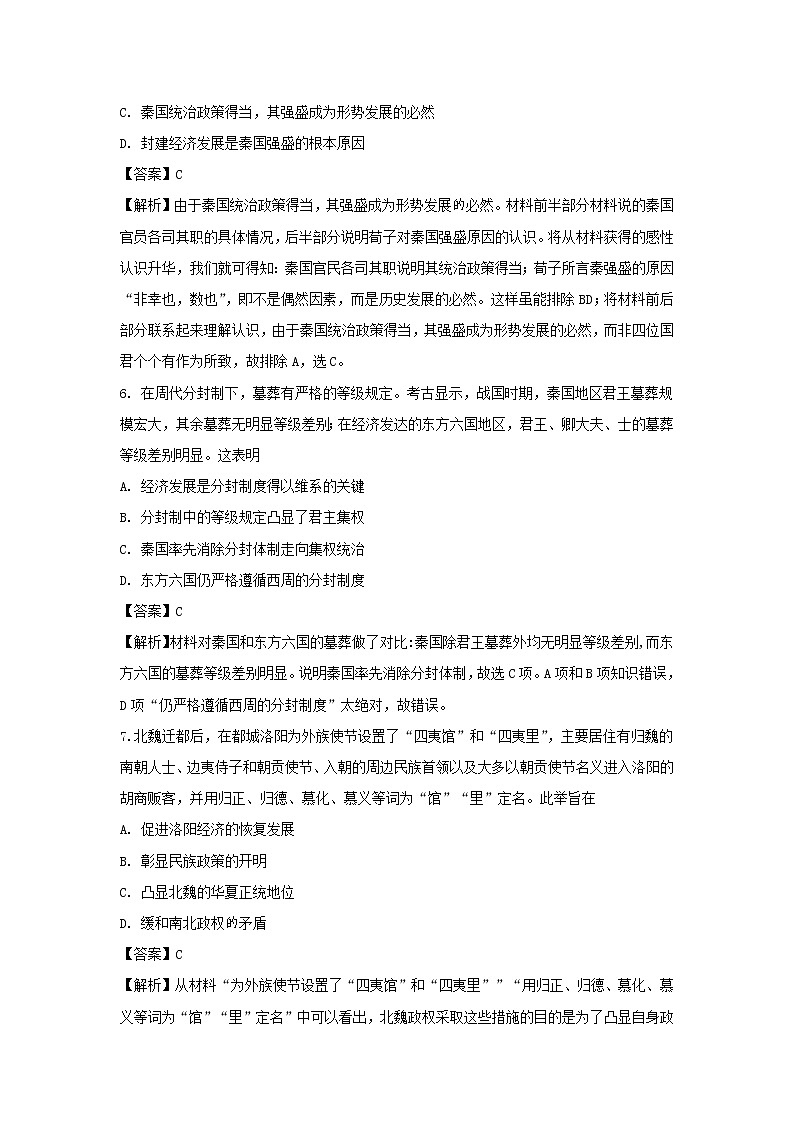 C. 秦国统治政策得当，其强盛成为形势发展的必然

D. 封建经济发展是秦国强盛的根本原因

【答案】C

【解析】由于秦国统治政策得当，其强盛成为形势发展的必然。材料前半部分材料说的秦国官员各司其职的具体情况，后半部分说明荀子对秦国强盛原因的认识。将从材料获得的感性认识升华，我们就可得知：秦国官民各司其职说明其统治政策得当；荀子所言秦强盛的原因“非幸也，数也”，即不是偶然因素，而是历史发展的必然。这样虽能排除 BD；将材料前后部分联系起来理解认识，由于秦国统治政策得当，其强盛成为形势发展的必然，而非四位国君个个有作为所致，故排除 A，选 C。

6. 在周代分封制下，墓葬有严格的等级规定。考古显示，战国时期，秦国地区君王墓葬规模宏大，其余墓葬无明显等级差别；在经济发达的东方六国地区，君王、卿大夫、士的墓葬等级差别明显。这表明

A. 经济发展是分封制度得以维系的关键

B. 分封制中的等级规定凸显了君主集权

C. 秦国率先消除分封体制走向集权统治

D. 东方六国仍严格遵循西周的分封制度

【答案】C

【解析】材料对秦国和东方六国的墓葬做了对比：秦国除君王墓葬外均无明显等级差别，而东方六国的墓葬等级差别明显。说明秦国率先消除分封体制，故选 C 项。A 项和 B 项知识错误，D 项“仍严格遵循西周的分封制度”太绝对，故错误。

7. 北魏迁都后，在都城洛阳为外族使节设置了“四夷馆”和“四夷里”，主要居住有归魏的南朝人士、边夷侍子和朝贡使节、入朝的周边民族首领以及大多以朝贡使节名义进入洛阳的胡商贩客，并用归正、归德、慕化、慕义等词为“馆”“里”定名。此举旨在

A. 促进洛阳经济的恢复发展

B. 彰显民族政策的开明

C. 凸显北魏的华夏正统地位

D. 缓和南北政权的矛盾

【答案】C

【解析】从材料“为外族使节设置了“四夷馆”和“四夷里””“用归正、归德、慕化、慕义等词为“馆”“里”定名”中可以看出，北魏政权采取这些措施的目的是为了凸显自身政